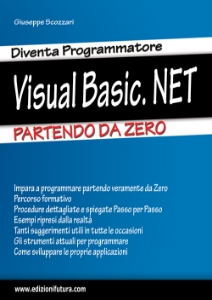 Giuseppe Scozzari

Diventa Programmatore

Visual Basic. NET

PARTENDO DA ZERO

Impara a programmare partendo veramente da Zero
Percorso formativo
Procedure dettagliate e spiegate Passo per Passo
Esempi ripresi dalla realtà
Tanti suggerimenti utili in tutte le occasioni
Gli strumenti attuali per programmare
Come sviluppare le proprie applicazioni

www.edizionifutura.com